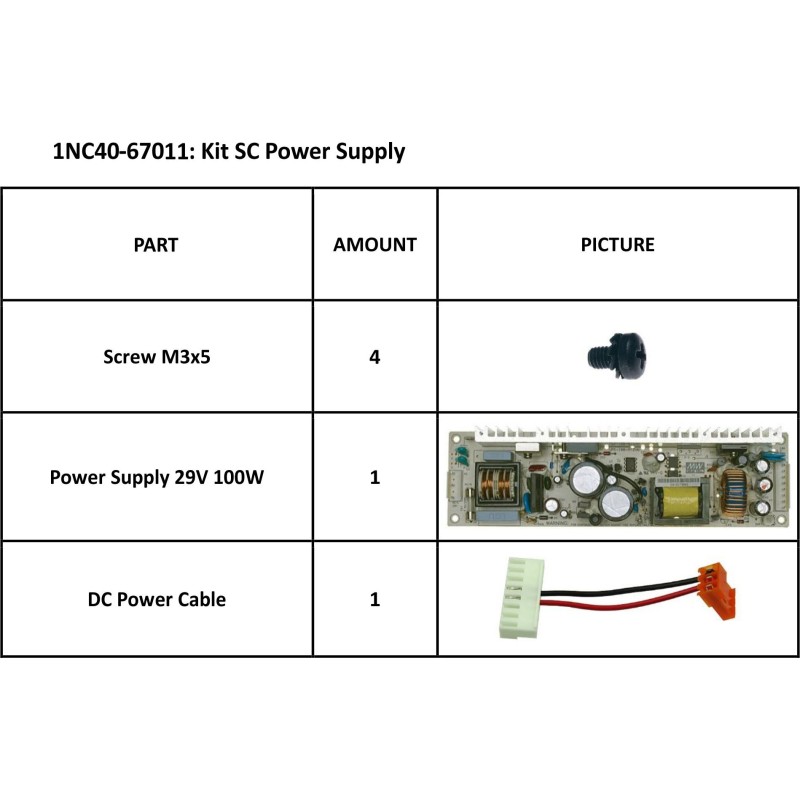 1NC40-67011: Kit SC Power Supply

| PART | AMOUNT | PICTURE |
|---|---|---|
| Screw M3x5 | 4 | |
| Power Supply 29V 100W | 1 | |
| DC Power Cable | 1 | |